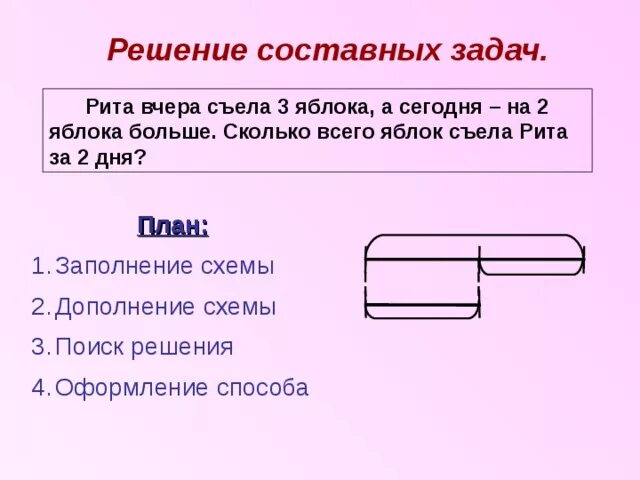 Решение составных задач.

Рита вчера съела 3 яблока, а сегодня – на 2 яблока больше. Сколько всего яблок съела Рита за 2 дня?

План:

1. Заполнение схемы
2. Дополнение схемы
3. Поиск решения
4. Оформление способа